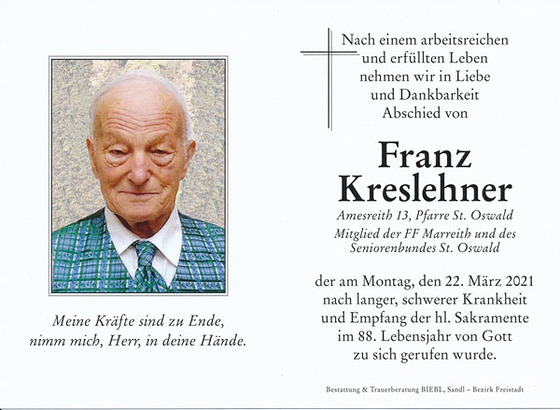 Meine Kräfte sind zu Ende,
nimm mich, Herr, in deine Hände.

Nach einem arbeitsreichen
und erfüllten Leben
nehmen wir in Liebe
und Dankbarkeit
Abschied von

Franz
Kreslehner

Amesreith 13, Pfarre St. Oswald
Mitglied der FF Marreith und des
Seniorenbundes St. Oswald

der am Montag, den 22. März 2021
nach langer, schwerer Krankheit
und Empfang der hl. Sakramente
im 88. Lebensjahr von Gott
zu sich gerufen wurde.

Bestattung & Trauerberatung BIEBL, Sandl – Bezirk Freistadt